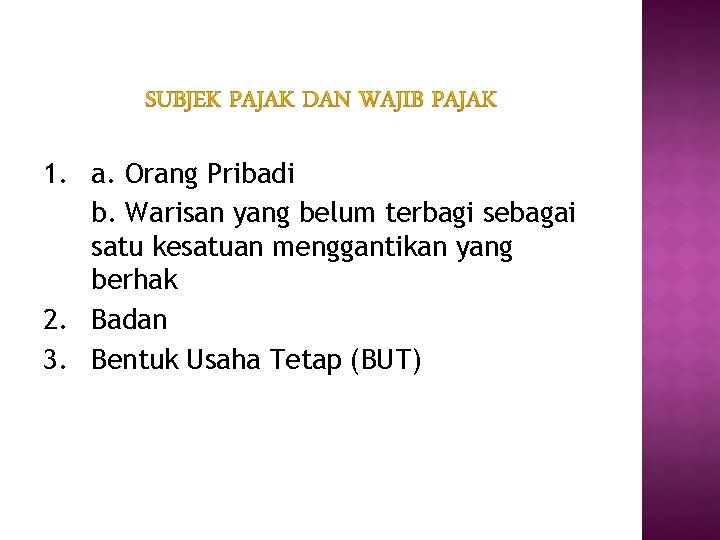 SUBJEK PAJAK DAN WAJIB PAJAK

1. a. Orang Pribadi
b. Warisan yang belum terbagi sebagai satu kesatuan menggantikan yang berhak
2. Badan
3. Bentuk Usaha Tetap (BUT)